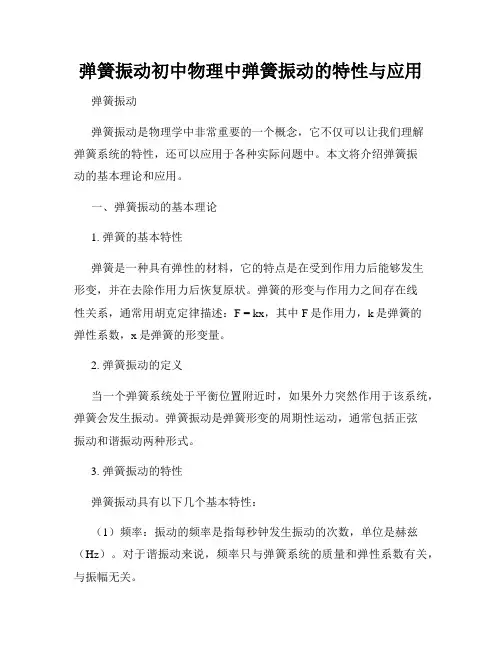 弹簧振动初中物理中弹簧振动的特性与应用

弹簧振动

弹簧振动是物理学中非常重要的一个概念，它不仅可以让我们理解弹簧系统的特性，还可以应用于各种实际问题中。本文将介绍弹簧振动的基本理论和应用。

一、弹簧振动的基本理论

1. 弹簧的基本特性

弹簧是一种具有弹性的材料，它的特点是在受到作用力后能够发生形变，并在去除作用力后恢复原状。弹簧的形变与作用力之间存在线性关系，通常用胡克定律描述：$F = kx$，其中 F 是作用力，k 是弹簧的弹性系数，x 是弹簧的形变量。

2. 弹簧振动的定义

当一个弹簧系统处于平衡位置附近时，如果外力突然作用于该系统，弹簧会发生振动。弹簧振动是弹簧形变的周期性运动，通常包括正弦振动和谐振动两种形式。

3. 弹簧振动的特性

弹簧振动具有以下几个基本特性：

（1）频率：振动的频率是指每秒钟发生振动的次数，单位是赫兹（Hz）。对于谐振动来说，频率只与弹簧系统的质量和弹性系数有关，与振幅无关。